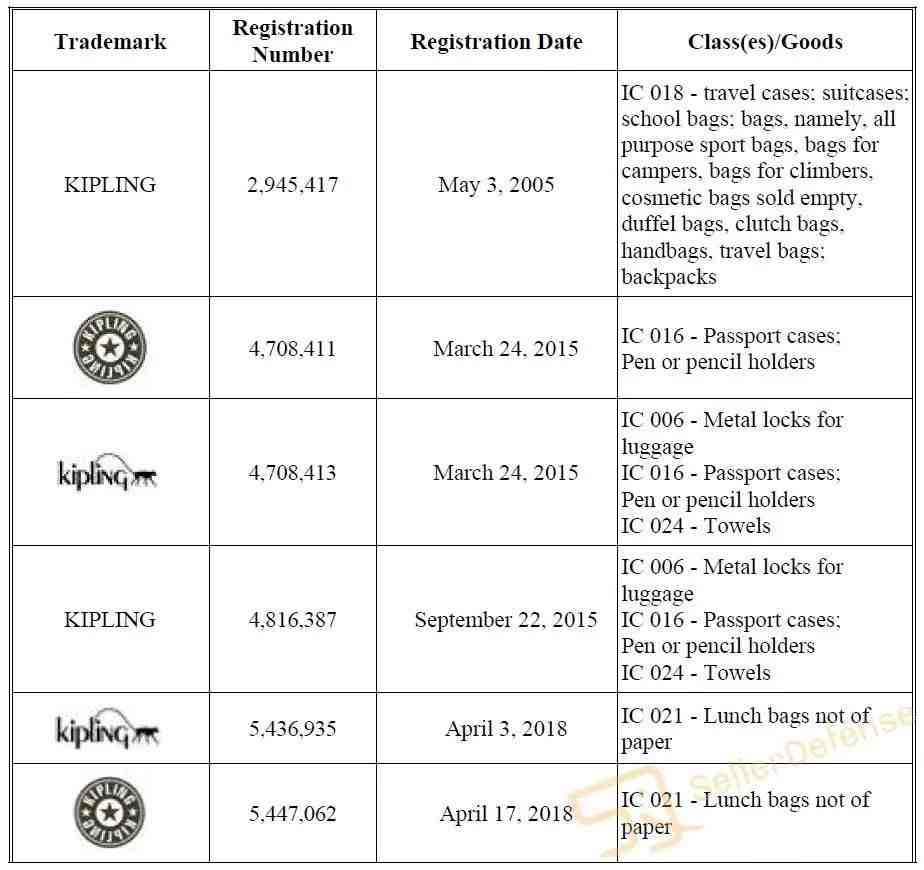 | Trademark | Registration Number | Registration Date | Class(es)/Goods |
|---|---|---|---|
| KIPLING | 2,945,417 | May 3, 2005 | IC 018 - travel cases; suitcases; school bags; bags, namely, all purpose sport bags, bags for campers, bags for climbers, cosmetic bags sold empty, duffel bags, clutch bags, handbags, travel bags; backpacks |
| KIPLING KIPLING | 4,708,411 | March 24, 2015 | IC 016 - Passport cases; Pen or pencil holders |
| kipling | 4,708,413 | March 24, 2015 | IC 006 - Metal locks for luggage IC 016 - Passport cases; Pen or pencil holders IC 024 - Towels |
| KIPLING | 4,816,387 | September 22, 2015 | IC 006 - Metal locks for luggage IC 016 - Passport cases; Pen or pencil holders IC 024 - Towels |
| kipling | 5,436,935 | April 3, 2018 | IC 021 - Lunch bags not of paper |
| KIPLING KIPLING | 5,447,062 | April 17, 2018 | IC 021 - Lunch bags not of paper |

SellerDefense